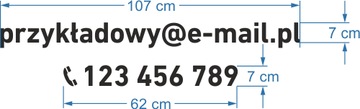 107 cm

przykładowy@e-mail.pl

7 cm

123 456 789

7 cm

62 cm